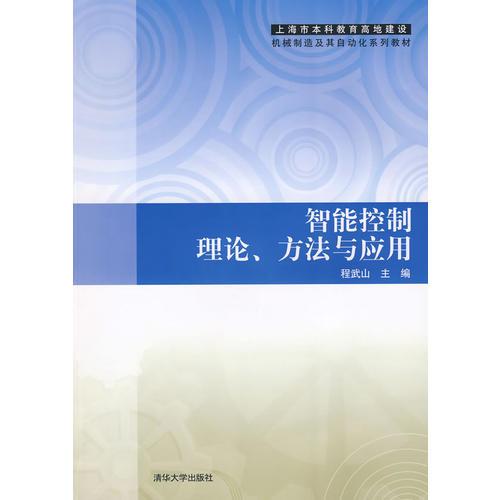 上海市本科教育高地建设
机械制造及其自动化系列教材

智能控制
理论、方法与应用

程武山 主 编

清华大学出版社